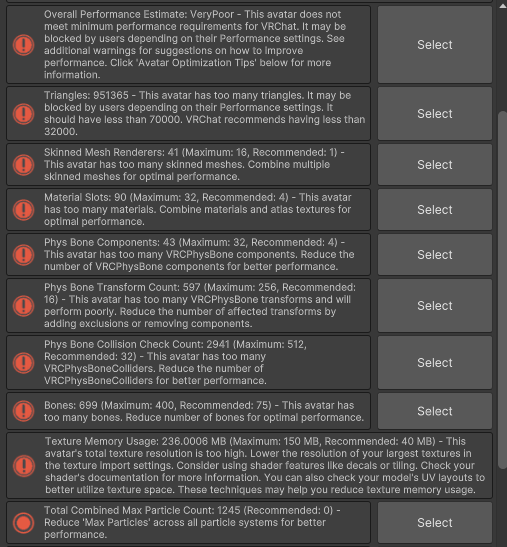 Overall Performance Estimate: VeryPoor - This avatar does not meet minimum performance requirements for VRChat. It may be blocked by users depending on their Performance settings. See additional warnings for suggestions on how to improve performance. Click 'Avatar Optimization Tips' below for more information.

Select

Triangles: 951365 - This avatar has too many triangles. It may be blocked by users depending on their Performance settings. It should have less than 70000. VRChat recommends having less than 32000.

Select

Skinned Mesh Renderers: 41 (Maximum: 16, Recommended: 1) - This avatar has too many skinned meshes. Combine multiple skinned meshes for optimal performance.

Select

Material Slots: 90 (Maximum: 32, Recommended: 4) - This avatar has too many materials. Combine materials and atlas textures for optimal performance.

Select

Phys Bone Components: 43 (Maximum: 32, Recommended: 4) - This avatar has too many VRCPhysBone components. Reduce the number of VRCPhysBone components for better performance.

Select

Phys Bone Transform Count: 597 (Maximum: 256, Recommended: 16) - This avatar has too many VRCPhysBone transforms and will perform poorly. Reduce the number of affected transforms by adding exclusions or removing components.

Select

Phys Bone Collision Check Count: 2941 (Maximum: 512, Recommended: 32) - This avatar has too many VRCPhysBoneColliders. Reduce the number of VRCPhysBoneColliders for better performance.

Select

Bones: 699 (Maximum: 400, Recommended: 75) - This avatar has too many bones. Reduce number of bones for optimal performance.

Select

Texture Memory Usage: 236.0006 MB (Maximum: 150 MB, Recommended: 40 MB) - This avatar's total texture resolution is too high. Lower the resolution of your largest textures in the texture import settings. Consider using shader features like decals or tiling. Check your shader's documentation for more information. You can also check your model's UV layouts to better utilize texture space. These techniques may help you reduce texture memory usage.

Total Combined Max Particle Count: 1245 (Recommended: 0) - Reduce 'Max Particles' across all particle systems for better performance.

Select